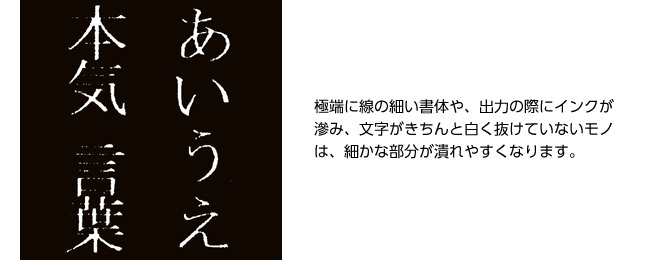 あいうえ

本気　言葉

極端に線の細い書体や、出力の際にインクが滲み、文字がきちんと白く抜けていないモノは、細かな部分が潰れやすくなります。